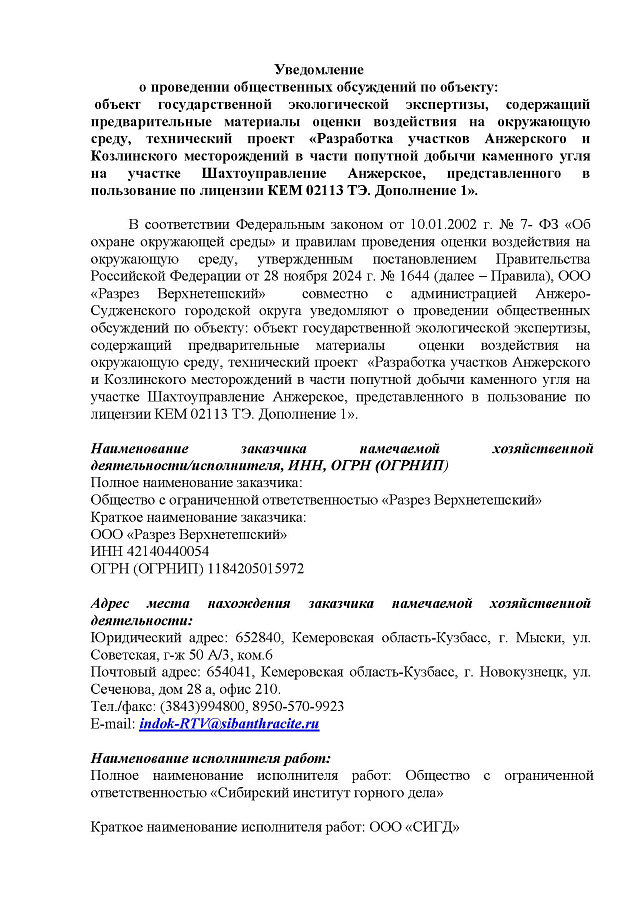 Уведомление
о проведении общественных обсуждений по объекту:
объект государственной экологической экспертизы, содержащий предварительные материалы оценки воздействия на окружающую среду, технический проект «Разработка участков Анжерского и Козлинского месторождений в части попутной добычи каменного угля на участке Шахтоуправление Анжерское, представленного в пользование по лицензии КЕМ 02113 ТЭ. Дополнение 1».

В соответствии Федеральным законом от 10.01.2002 г. № 7- ФЗ «Об охране окружающей среды» и правилам проведения оценки воздействия на окружающую среду, утвержденным постановлением Правительства Российской Федерации от 28 ноября 2024 г. № 1644 (далее – Правила), ООО «Разрез Верхнетешский» совместно с администрацией Анжеро-Судженского городской округа уведомляют о проведении общественных обсуждений по объекту: объект государственной экологической экспертизы, содержащий предварительные материалы оценки воздействия на окружающую среду, технический проект «Разработка участков Анжерского и Козлинского месторождений в части попутной добычи каменного угля на участке Шахтоуправление Анжерское, представленного в пользование по лицензии КЕМ 02113 ТЭ. Дополнение 1».

Наименование заказчика намечаемой хозяйственной деятельности/исполнителя, ИНН, ОГРН (ОГРНИП)
Полное наименование заказчика:
Общество с ограниченной ответственностью «Разрез Верхнетешский»
Краткое наименование заказчика:
ООО «Разрез Верхнетешский»
ИНН 42140440054
ОГРН (ОГРНИП) 1184205015972

Адрес места нахождения заказчика намечаемой хозяйственной деятельности:
Юридический адрес: 652840, Кемеровская область-Кузбасс, г. Мыски, ул. Советская, г-ж 50 А/3, ком.6
Почтовый адрес: 654041, Кемеровская область-Кузбасс, г. Новокузнецк, ул. Сеченова, дом 28 а, офис 210.
Тел./факс: (3843)994800, 8950-570-9923
E-mail: indok-RTV@sibanthracite.ru

Наименование исполнителя работ:
Полное наименование исполнителя работ: Общество с ограниченной ответственностью «Сибирский институт горного дела»

Краткое наименование исполнителя работ: ООО «СИГД»